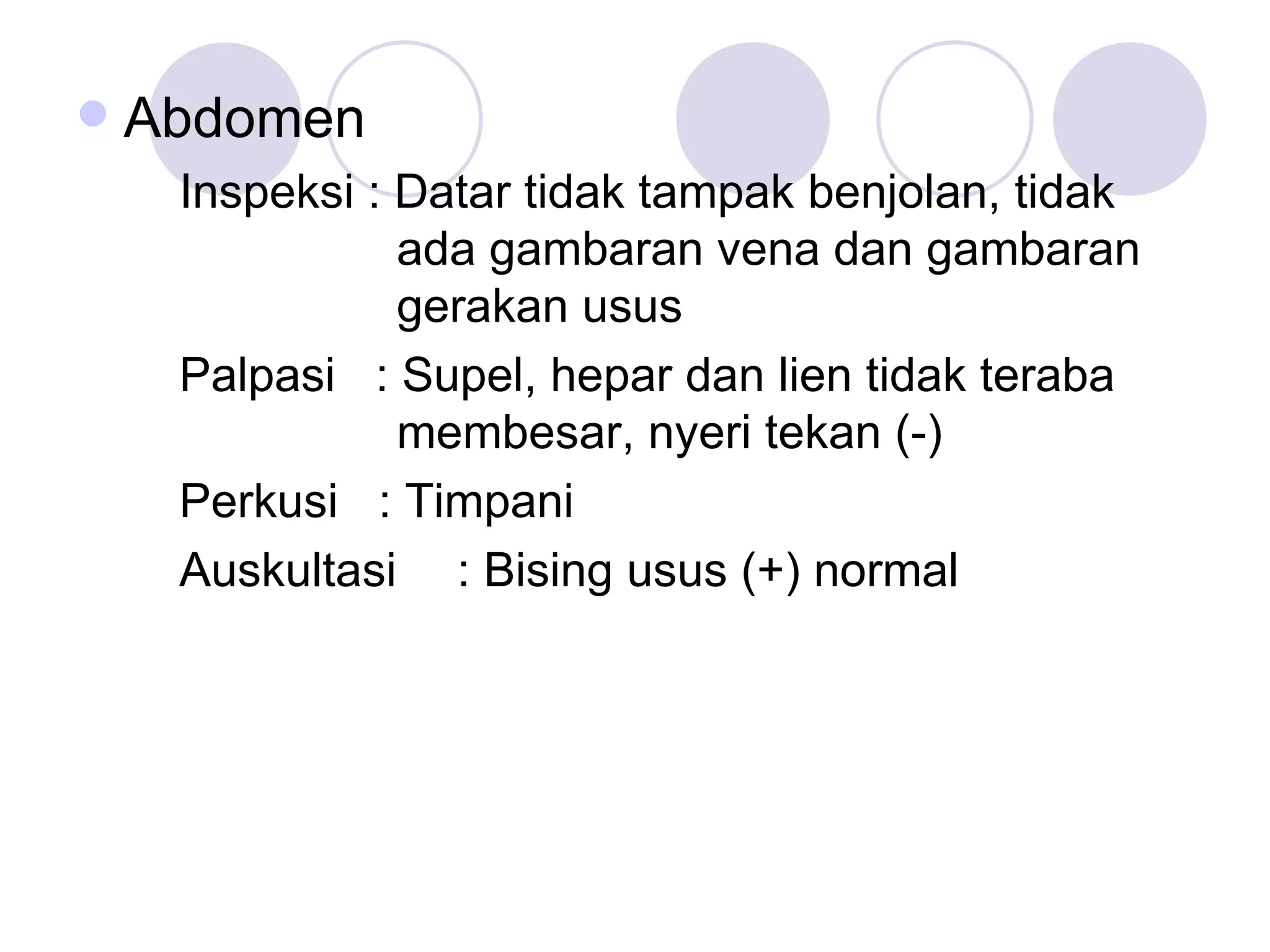 Abdomen

Inspeksi : Datar tidak tampak benjolan, tidak ada gambaran vena dan gambaran gerakan usus

Palpasi : Supel, hepar dan lien tidak teraba membesar, nyeri tekan (-)

Perkusi : Timpani

Auskultasi : Bising usus (+) normal